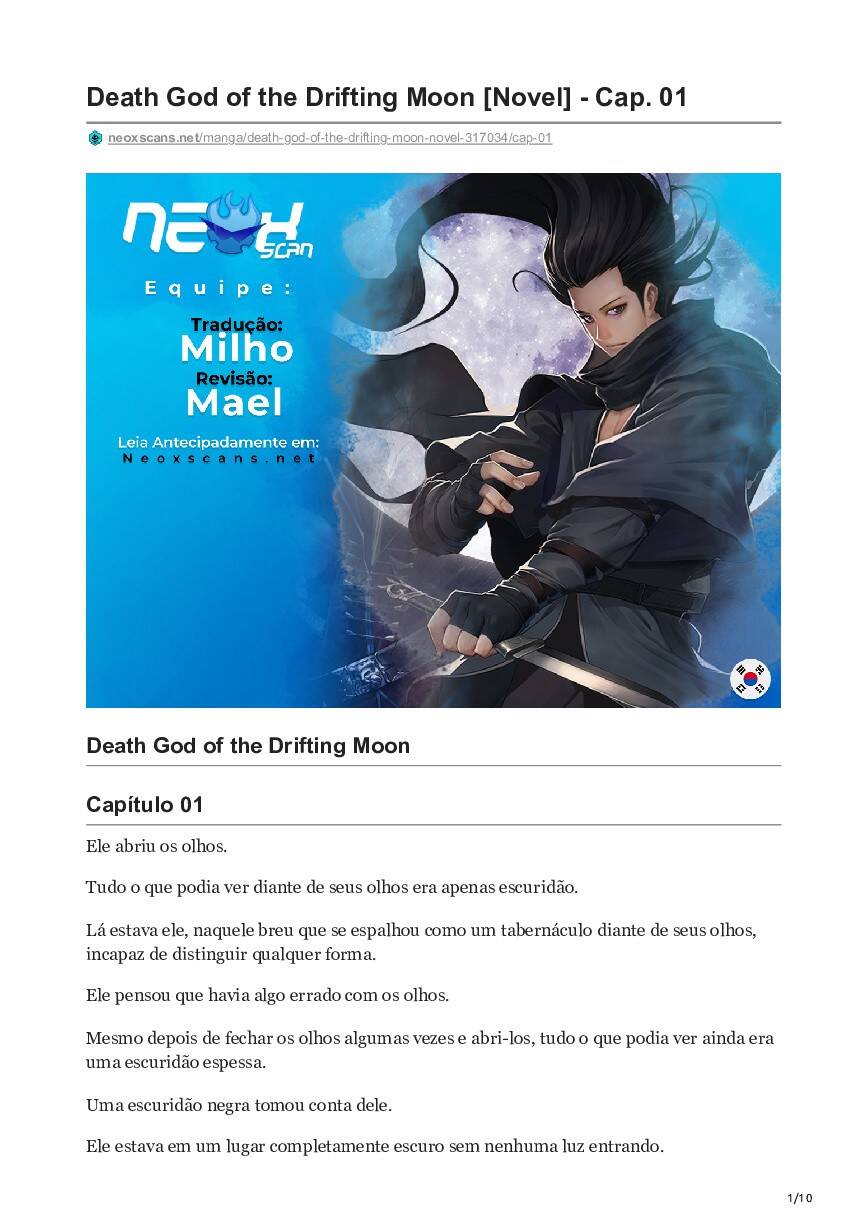 Death God of the Drifting Moon [Novel] - Cap. 01

neoxscans.net/manga/death-god-of-the-drifting-moon-novel-317034/cap-01

NEOX SCAN

Equipe:

Tradução:
Milho

Revisão:
Mael

Leia Antecipadamente em:
Neoxscans.net

Death God of the Drifting Moon

Capítulo 01

Ele abriu os olhos.

Tudo o que podia ver diante de seus olhos era apenas escuridão.

Lá estava ele, naquele breu que se espalhou como um tabernáculo diante de seus olhos, incapaz de distinguir qualquer forma.

Ele pensou que havia algo errado com os olhos.

Mesmo depois de fechar os olhos algumas vezes e abri-los, tudo o que podia ver ainda era uma escuridão espessa.

Uma escuridão negra tomou conta dele.

Ele estava em um lugar completamente escuro sem nenhuma luz entrando.

1/10